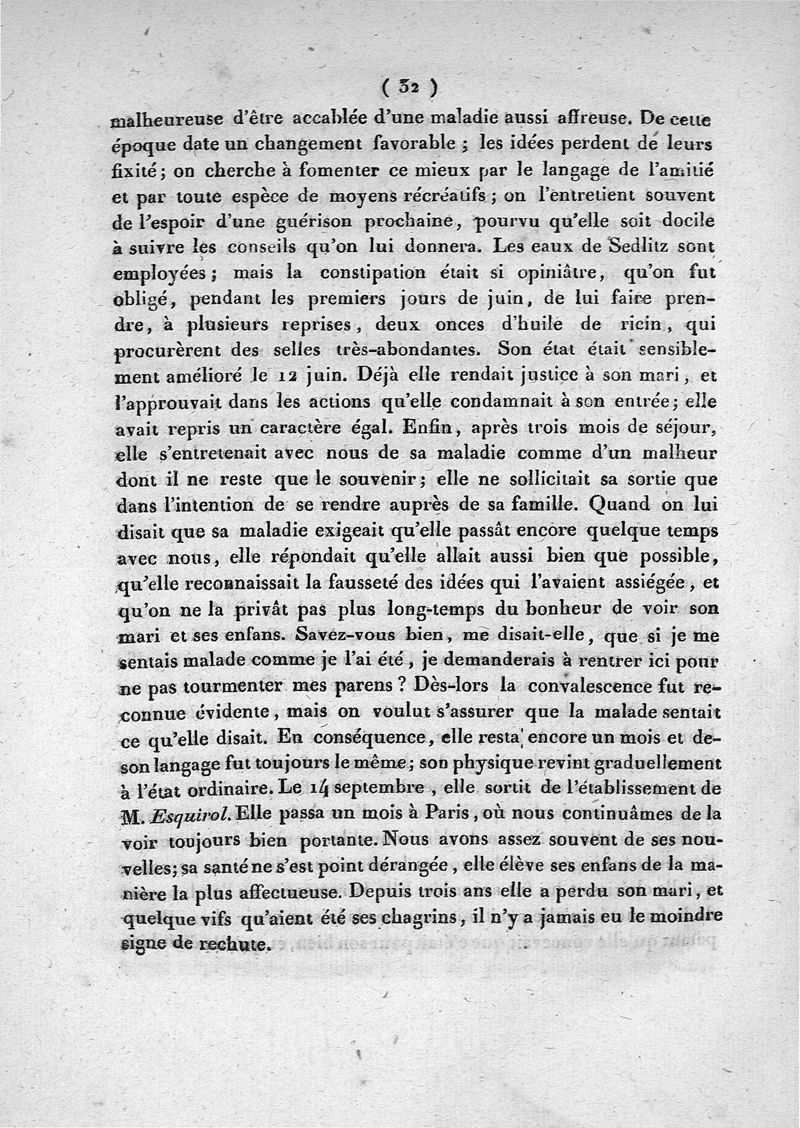 ( 32 )

malheureuse d'être accablée d'une maladie aussi affreuse. De cette époque date un changement favorable ; les idées perdent de leurs fixité ; on cherche à fomenter ce mieux par le langage de l'amitié et par toute espèce de moyens récréatifs ; on l'entretient souvent de l'espoir d'une guérison prochaine, pourvu qu'elle soit docile à suivre les conseils qu'on lui donnera. Les eaux de Sedlitz sont employées ; mais la constipation était si opiniâtre, qu'on fut obligé, pendant les premiers jours de juin, de lui faire prendre, à plusieurs reprises, deux onces d'huile de ricin, qui procurèrent des selles très-abondantes. Son état était sensiblement amélioré le 12 juin. Déjà elle rendait justice à son mari, et l'approuvait dans les actions qu'elle condamnait à son entrée ; elle avait repris un caractère égal. Enfin, après trois mois de séjour, elle s'entretenait avec nous de sa maladie comme d'un malheur dont il ne reste que le souvenir ; elle ne sollicitait sa sortie que dans l'intention de se rendre auprès de sa famille. Quand on lui disait que sa maladie exigeait qu'elle passât encore quelque temps avec nous, elle répondait qu'elle allait aussi bien que possible, qu'elle reconnaissait la fausseté des idées qui l'avaient assiégée, et qu'on ne la privât pas plus long-temps du bonheur de voir son mari et ses enfans. Savez-vous bien, me disait-elle, que si je me sentais malade comme je l'ai été, je demanderais à rentrer ici pour ne pas tourmenter mes parens ? Dès-lors la convalescence fut reconnue évidente, mais on voulut s'assurer que la malade sentait ce qu'elle disait. En conséquence, elle resta encore un mois et de son langage fut toujours le même ; son physique revint graduellement à l'état ordinaire. Le 14 septembre, elle sortit de l'établissement de M. Esquirol. Elle passa un mois à Paris, où nous continuâmes de la voir toujours bien portante. Nous avons assez souvent de ses nouvelles ; sa santé ne s'est point dérangée, elle élève ses enfans de la manière la plus affectueuse. Depuis trois ans elle a perdu son mari, et quelque vifs qu'aient été ses chagrins, il n'y a jamais eu le moindre signe de rechute.